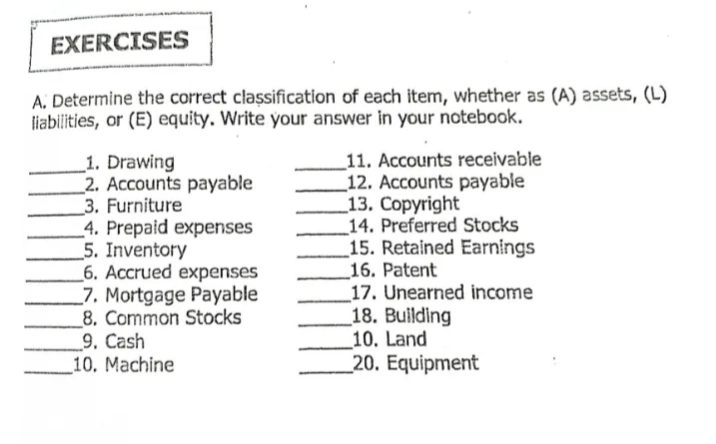 EXERCISES

A. Determine the correct classification of each item, whether as (A) assets, (L) liabilities, or (E) equity. Write your answer in your notebook.

_____1. Drawing
_____2. Accounts payable
_____3. Furniture
_____4. Prepaid expenses
_____5. Inventory
_____6. Accrued expenses
_____7. Mortgage Payable
_____8. Common Stocks
_____9. Cash
_____10. Machine

_____11. Accounts receivable
_____12. Accounts payable
_____13. Copyright
_____14. Preferred Stocks
_____15. Retained Earnings
_____16. Patent
_____17. Unearned income
_____18. Building
_____10. Land
_____20. Equipment